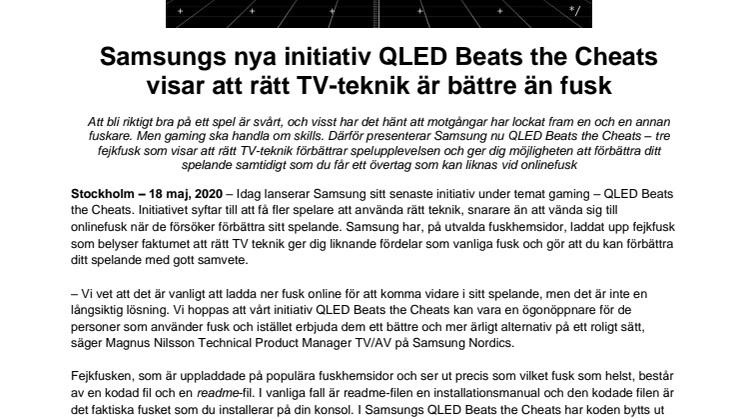 */

Samsungs nya initiativ QLED Beats the Cheats visar att rätt TV-teknik är bättre än fusk

Att bli riktigt bra på ett spel är svårt, och visst har det hänt att motgångar har lockat fram en och en annan fuskare. Men gaming ska handla om skills. Därför presenterar Samsung nu QLED Beats the Cheats – tre fejkfusk som visar att rätt TV-teknik förbättrar spelupplevelsen och ger dig möjligheten att förbättra ditt spelande samtidigt som du får ett övertag som kan liknas vid onlinefusk

Stockholm – 18 maj, 2020 – Idag lanserar Samsung sitt senaste initiativ under temat gaming – QLED Beats the Cheats. Initiativet syftar till att få fler spelare att använda rätt teknik, snarare än att vända sig till onlinefusk när de försöker förbättra sitt spelande. Samsung har, på utvalda fuskhemsidor, laddat upp fejkfusk som belyser faktumet att rätt TV teknik ger dig liknande fördelar som vanliga fusk och gör att du kan förbättra ditt spelande med gott samvete.

– Vi vet att det är vanligt att ladda ner fusk online för att komma vidare i sitt spelande, men det är inte en långsiktig lösning. Vi hoppas att vårt initiativ QLED Beats the Cheats kan vara en ögonöppnare för de personer som använder fusk och istället erbjuda dem ett bättre och mer ärligt alternativ på ett roligt sätt, säger Magnus Nilsson Technical Product Manager TV/AV på Samsung Nordics.

Fejkfusken, som är uppladdade på populära fuskhemsidor och ser ut precis som vilket fusk som helst, består av en kodad fil och en readme-fil. I vanliga fall är readme-filen en installationsmanual och den kodade filen är det faktiska fusket som du installerar på din konsol. I Samsungs QLED Beats the Cheats har koden bytts ut